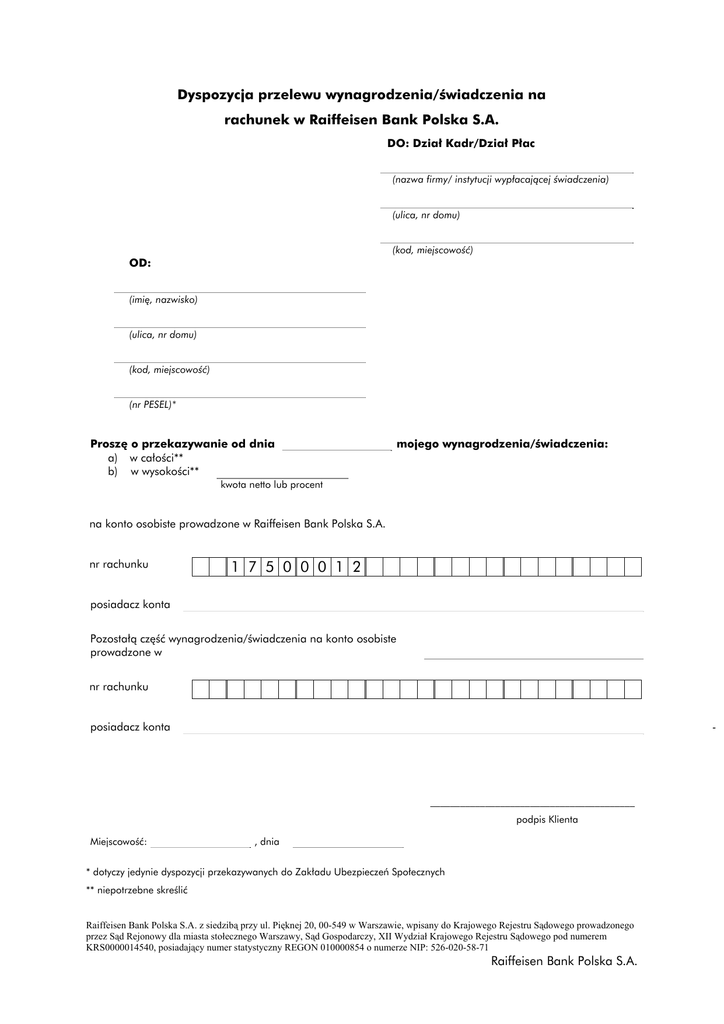 Dyspozycja przelewu wynagrodzenia/świadczenia na rachunek w Raiffeisen Bank Polska S.A.

DO: Dział Kadr/Dział Płac

(nazwa firmy/ instytucji wypłacającej świadczenia)

(ulica, nr domu)

(kod, miejscowość)

OD:

(imię, nazwisko)

(ulica, nr domu)

(kod, miejscowość)

(nr PESEL)*

Proszę o przekazywanie od dnia mojego wynagrodzenia/świadczenia:
a) w całości**
b) w wysokości**
kwota netto lub procent

na konto osobiste prowadzone w Raiffeisen Bank Polska S.A.

nr rachunku 1 7 5 0 0 0 1 2

posiadacz konta

Pozostałą część wynagrodzenia/świadczenia na konto osobiste prowadzone w

nr rachunku

posiadacz konta

podpis Klienta

Miejscowość: , dnia

* dotyczy jedynie dyspozycji przekazywanych do Zakładu Ubezpieczeń Społecznych

** niepotrzebne skreślić

Raiffeisen Bank Polska S.A. z siedzibą przy ul. Pięknej 20, 00-549 w Warszawie, wpisany do Krajowego Rejestru Sądowego prowadzonego przez Sąd Rejonowy dla miasta stołecznego Warszawy, Sąd Gospodarczy, XII Wydział Krajowego Rejestru Sądowego pod numerem KRS0000014540, posiadający numer statystyczny REGON 010000854 o numerze NIP: 526-020-58-71

Raiffeisen Bank Polska S.A.